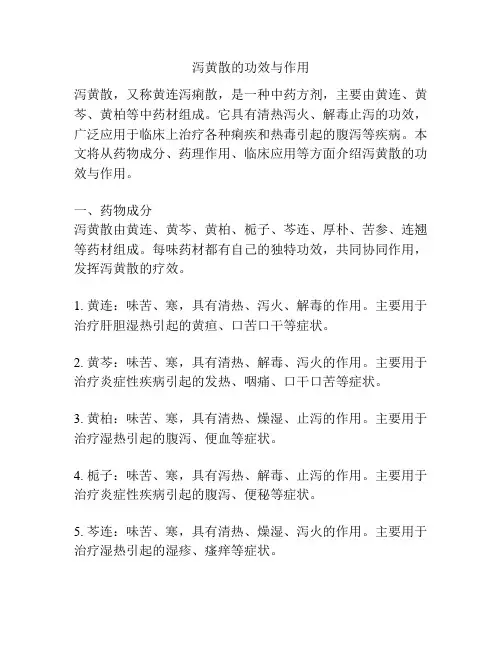 泻黄散的功效与作用

泻黄散，又称黄连泻痢散，是一种中药方剂，主要由黄连、黄芩、黄柏等中药材组成。它具有清热泻火、解毒止泻的功效，广泛应用于临床上治疗各种痢疾和热毒引起的腹泻等疾病。本文将从药物成分、药理作用、临床应用等方面介绍泻黄散的功效与作用。

一、药物成分
泻黄散由黄连、黄芩、黄柏、栀子、芩连、厚朴、苦参、连翘等药材组成。每味药材都有自己的独特功效，共同协同作用，发挥泻黄散的疗效。

1. 黄连：味苦、寒，具有清热、泻火、解毒的作用。主要用于治疗肝胆湿热引起的黄疸、口苦口干等症状。

2. 黄芩：味苦、寒，具有清热、解毒、泻火的作用。主要用于治疗炎症性疾病引起的发热、咽痛、口干口苦等症状。

3. 黄柏：味苦、寒，具有清热、燥湿、止泻的作用。主要用于治疗湿热引起的腹泻、便血等症状。

4. 栀子：味苦、寒，具有泻热、解毒、止泻的作用。主要用于治疗炎症性疾病引起的腹泻、便秘等症状。

5. 芩连：味苦、寒，具有清热、燥湿、泻火的作用。主要用于治疗湿热引起的湿疹、瘙痒等症状。